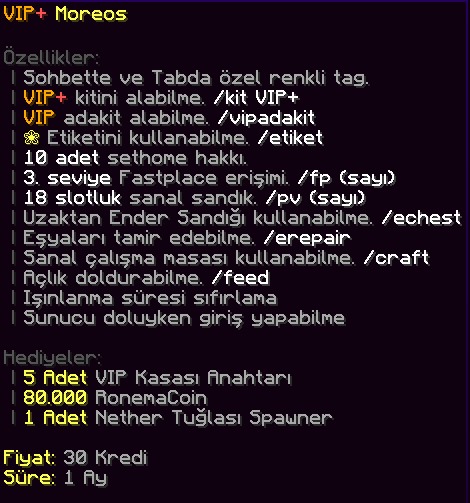 VIP+ Moreos

Özellikler:
| Sohbette ve Tabda özel renkli tag.
| VIP+ kitini alabilme. /kit VIP+
| VIP adakit alabilme. /vipadakit
| ❀ Etiketini kullanabilme. /etiket
| 10 adet sethome hakkı.
| 3. seviye Fastplace erişimi. /fp (sayı)
| 18 slotluk sanal sandık. /pv (sayı)
| Uzaktan Ender Sandığı kullanabilme. /echest
| Eşyaları tamir edebilme. /erepair
| Sanal çalışma masası kullanabilme. /craft
| Açlık doldurabilme. /feed
| Işınlanma süresi sıfırlama
| Sunucu doluyken giriş yapabilme

Hediyeler:
| 5 Adet VIP Kasası Anahtarı
| 80.000 RonemaCoin
| 1 Adet Nether Tuğlası Spawner

Fiyat: 30 Kredi
Süre: 1 Ay